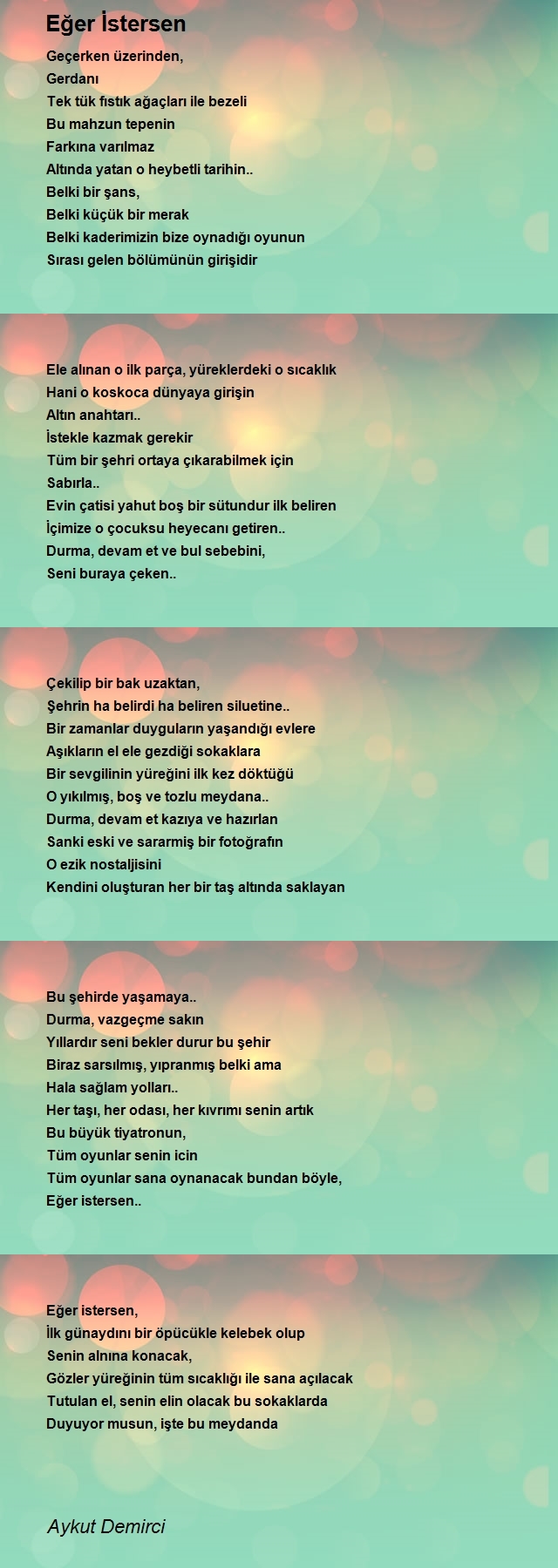 Eğer İstersen

Geçerken üzerinden,
Gerdanı
Tek tük fıstık ağaçları ile bezeli
Bu mahzun tepenin
Farkına varılmaz
Altında yatan o heybetli tarihin..
Belki bir şans,
Belki küçük bir merak
Belki kaderimizin bize oynadığı oyunun
Sırası gelen bölümünün girişidir

Ele alınan o ilk parça, yüreklerdeki o sıcaklık
Hani o koskoca dünyaya girişin
Altın anahtarı..
İstekle kazmak gerekir
Tüm bir şehri ortaya çıkarabilmek için
Sabırla..
Evin çatisi yahut boş bir sütundur ilk beliren
İçimize o çocuksu heyecanı getiren..
Durma, devam et ve bul sebebini,
Seni buraya çeken..

Çekilip bir bak uzaktan,
Şehrin ha belirdi ha beliren siluetine..
Bir zamanlar duyguların yaşandığı evlere
Aşıkların el ele gezdiği sokaklara
Bir sevgilinin yüreğini ilk kez döktüğü
O yıkılmış, boş ve tozlu meydana..
Durma, devam et kazıya ve hazırlan
Sanki eski ve sararmiş bir fotoğrafın
O ezik nostaljisini
Kendini oluşturan her bir taş altında saklayan

Bu şehirde yaşamaya..
Durma, vazgeçme sakın
Yıllardır seni bekler durur bu şehir
Biraz sarsılmış, yıpranmış belki ama
Hala sağlam yolları..
Her taşı, her odası, her kıvrımı senin artık
Bu büyük tiyatronun,
Tüm oyunlar senin icin
Tüm oyunlar sana oynanacak bundan böyle,
Eğer istersen..

Eğer istersen,
İlk günaydını bir öpücükle kelebek olup
Senin alnına konacak,
Gözler yüreğinin tüm sıcaklığı ile sana açılacak
Tutulan el, senin elin olacak bu sokaklarda
Duyuyor musun, işte bu meydanda

Aykut Demirci